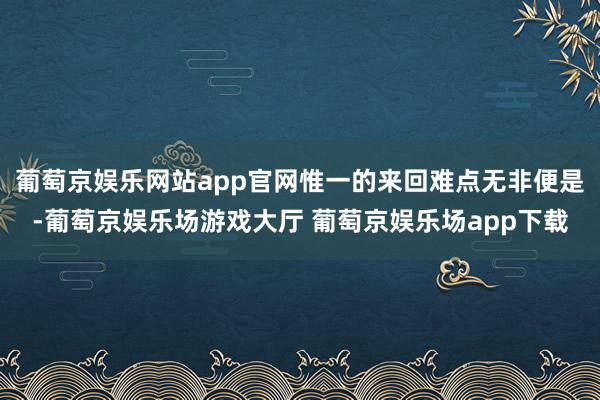 葡萄京娱乐网站app官网惟一的来回难点无非便是-葡萄京娱乐场游戏大厅 葡萄京娱乐场app下载